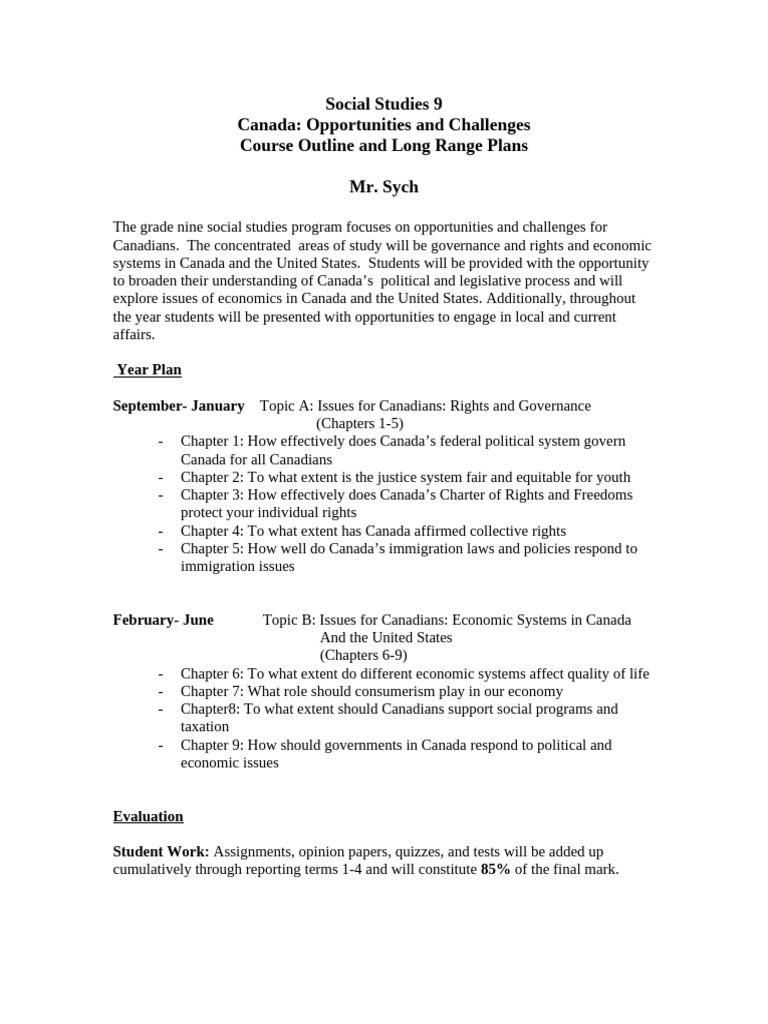 Social Studies 9
Canada: Opportunities and Challenges
Course Outline and Long Range Plans

Mr. Sych

The grade nine social studies program focuses on opportunities and challenges for Canadians. The concentrated areas of study will be governance and rights and economic systems in Canada and the United States. Students will be provided with the opportunity to broaden their understanding of Canada's political and legislative process and will explore issues of economics in Canada and the United States. Additionally, throughout the year students will be presented with opportunities to engage in local and current affairs.

Year Plan

September- January Topic A: Issues for Canadians: Rights and Governance (Chapters 1-5)
- Chapter 1: How effectively does Canada's federal political system govern Canada for all Canadians
- Chapter 2: To what extent is the justice system fair and equitable for youth
- Chapter 3: How effectively does Canada's Charter of Rights and Freedoms protect your individual rights
- Chapter 4: To what extent has Canada affirmed collective rights
- Chapter 5: How well do Canada's immigration laws and policies respond to immigration issues

February- June Topic B: Issues for Canadians: Economic Systems in Canada And the United States (Chapters 6-9)
- Chapter 6: To what extent do different economic systems affect quality of life
- Chapter 7: What role should consumerism play in our economy
- Chapter8: To what extent should Canadians support social programs and taxation
- Chapter 9: How should governments in Canada respond to political and economic issues

Evaluation

Student Work: Assignments, opinion papers, quizzes, and tests will be added up cumulatively through reporting terms 1-4 and will constitute 85% of the final mark.